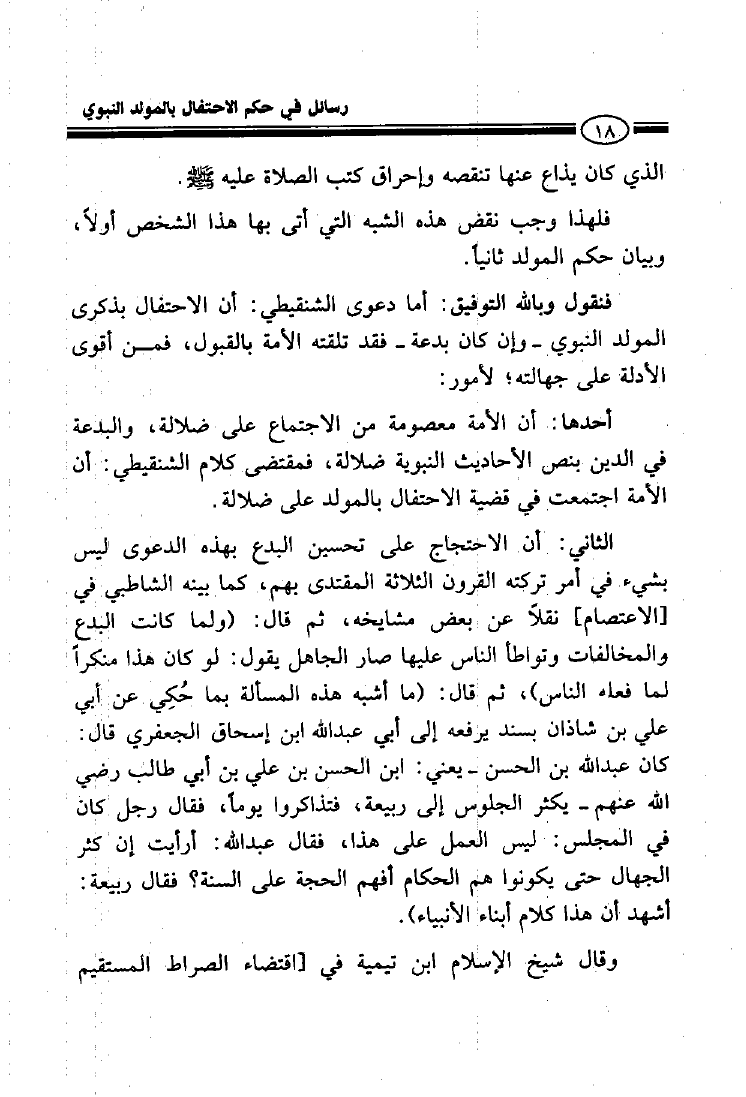 رسائل في حكم الاحتفال بالمولد النبوي

١٨

الذي كان يذاع عنها تنقصه وإحراق كتب الصلاة عليه ﷺ.

فلهذا وجب نقض هذه الشبه التي أتى بها هذا الشخص أولاً، وبيان حكم المولد ثانياً.

فنقول وبالله التوفيق: أما دعوى الشنقيطي: أن الاحتفال بذكرى المولد النبوي ـ وإن كان بدعة ـ فقد تلقته الأمة بالقبول، فمن أقوى الأدلة على جهالته؛ لأمور:

أحدها: أن الأمة معصومة من الاجتماع على ضلالة، والبدعة في الدين بنص الأحاديث النبوية ضلالة، فمقتضى كلام الشنقيطي: أن الأمة اجتمعت في قضية الاحتفال بالمولد على ضلالة.

الثاني: أن الاحتجاج على تحسين البدع بهذه الدعوى ليس بشيء في أمر تركته القرون الثلاثة المقتدى بهم، كما بينه الشاطبي في [الاعتصام] نقلاً عن بعض مشايخه، ثم قال: (ولما كانت البدع والمخالفات وتواطأ الناس عليها صار الجاهل يقول: لو كان هذا منكراً لما فعله الناس)، ثم قال: (ما أشبه هذه المسألة بما حُكِي عن أبي علي بن شاذان بسند يرفعه إلى أبي عبدالله ابن إسحاق الجعفري قال: كان عبدالله بن الحسن ـ يعني: ابن الحسن بن علي بن أبي طالب رضي الله عنهم ـ يكثر الجلوس إلى ربيعة، فتذاكروا يوماً، فقال رجل كان في المجلس: ليس العمل على هذا، فقال عبدالله: أرأيت إن كثر الجهال حتى يكونوا هم الحكام أفهم الحجة على السنة؟ فقال ربيعة: أشهد أن هذا كلام أبناء الأنبياء).

وقال شيخ الإسلام ابن تيمية في [اقتضاء الصراط المستقيم